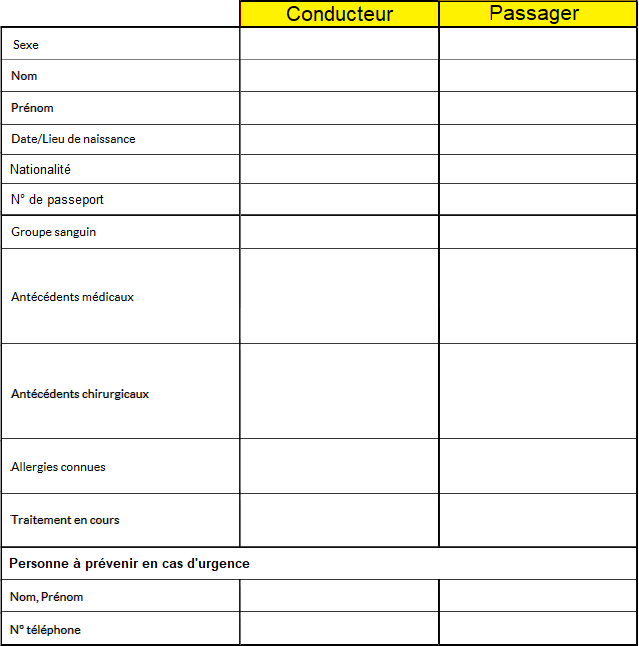 |  | Conducteur | Passager |
|---|---|---|
| Sexe |  |  |
| Nom |  |  |
| Prénom |  |  |
| Date/Lieu de naissance |  |  |
| Nationalité |  |  |
| N° de passeport |  |  |
| Groupe sanguin |  |  |
| Antécédents médicaux |  |  |
| Antécédents chirurgicaux |  |  |
| Allergies connues |  |  |
| Traitement en cours |  |  |
| Personne à prévenir en cas d'urgence |  |  |
| Nom, Prénom |  |  |
| N° téléphone |  |  |